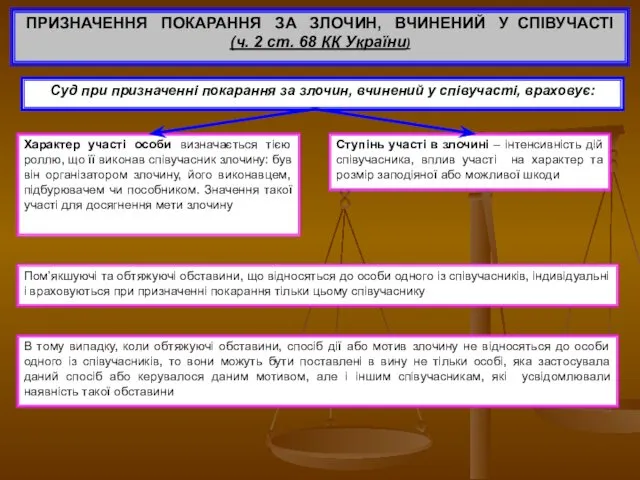 ПРИЗНАЧЕННЯ ПОКАРАННЯ ЗА ЗЛОЧИН, ВЧИНЕНИЙ У СПІВУЧАСТІ
(ч. 2 ст. 68 КК України)

Суд при призначенні покарання за злочин, вчинений у співучасті, враховує:

Характер участі особи визначається тією роллю, що її виконав співучасник злочину: був він організатором злочину, його виконавцем, підбурювачем чи пособником. Значення такої участі для досягнення мети злочину

Ступінь участі в злочині – інтенсивність дій співучасника, вплив участі на характер та розмір заподіяної або можливої шкоди

Пом'якшуючі та обтяжуючі обставини, що відносяться до особи одного із співучасників, індивідуальні і враховуються при призначенні покарання тільки цьому співучаснику

В тому випадку, коли обтяжуючі обставини, спосіб дії або мотив злочину не відносяться до особи одного із співучасників, то вони можуть бути поставлені в вину не тільки особі, яка застосувала даний спосіб або керувалося даним мотивом, але і іншим співучасникам, які усвідомлювали наявність такої обставини